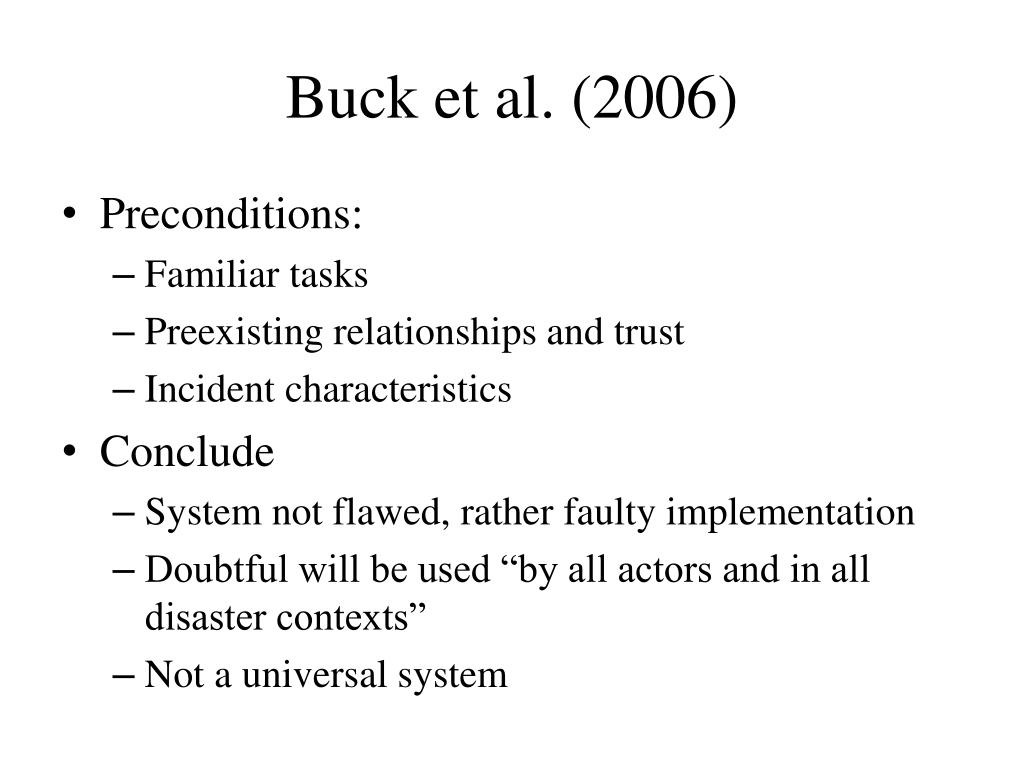 Buck et al. (2006)

• Preconditions:
  – Familiar tasks
  – Preexisting relationships and trust
  – Incident characteristics
• Conclude
  – System not flawed, rather faulty implementation
  – Doubtful will be used “by all actors and in all disaster contexts”
  – Not a universal system